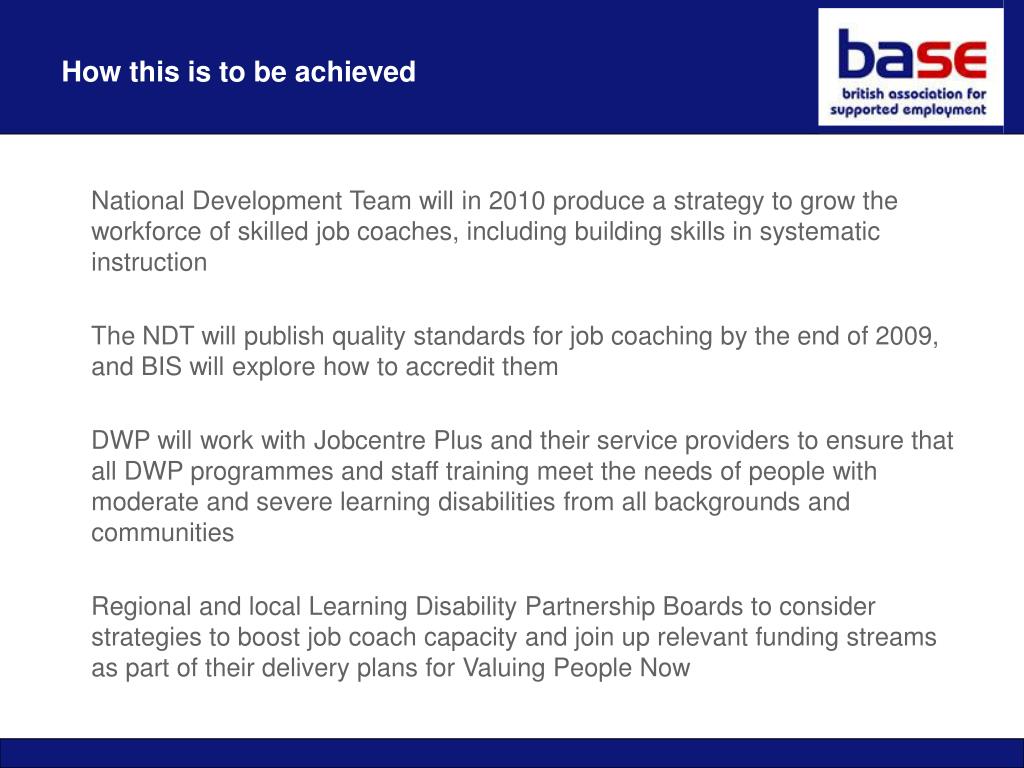 How this is to be achieved

base
british association for supported employment

National Development Team will in 2010 produce a strategy to grow the workforce of skilled job coaches, including building skills in systematic instruction

The NDT will publish quality standards for job coaching by the end of 2009, and BIS will explore how to accredit them

DWP will work with Jobcentre Plus and their service providers to ensure that all DWP programmes and staff training meet the needs of people with moderate and severe learning disabilities from all backgrounds and communities

Regional and local Learning Disability Partnership Boards to consider strategies to boost job coach capacity and join up relevant funding streams as part of their delivery plans for Valuing People Now